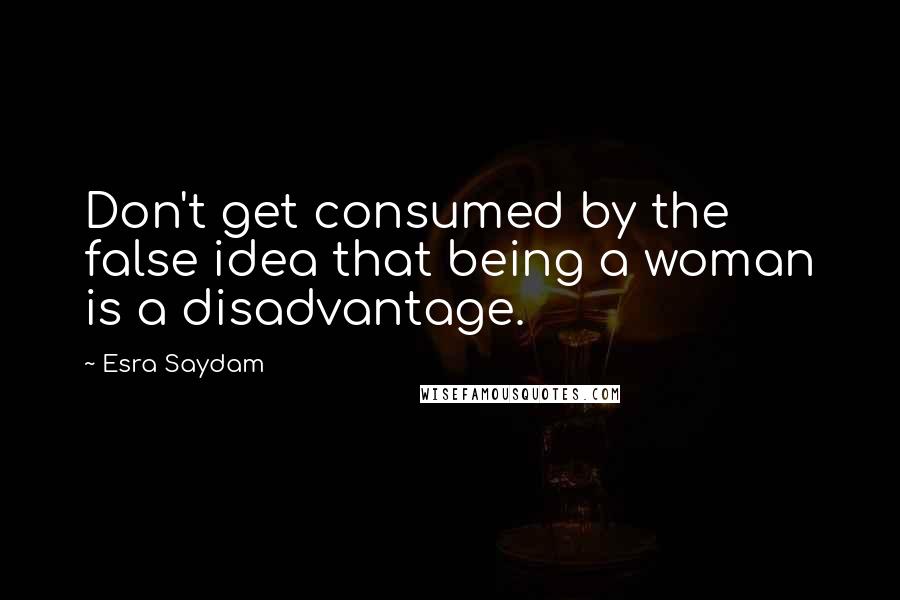 Don't get consumed by the false idea that being a woman is a disadvantage.

~ Esra Saydam

WISEFAMOUSQUOTES.COM